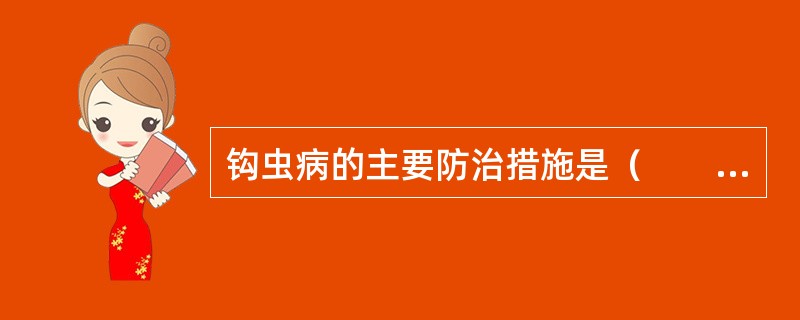 钩虫病的主要防治措施是（ ...